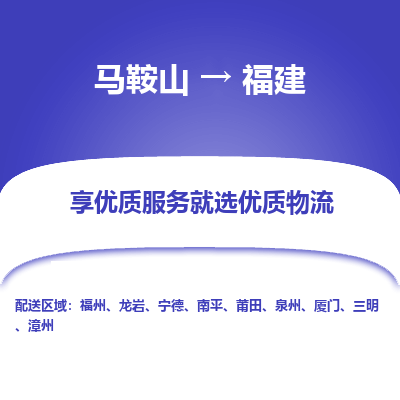 马鞍山 → 福建

享优质服务就选优质物流

配送区域：福州、龙岩、宁德、南平、莆田、泉州、厦门、三明、漳州